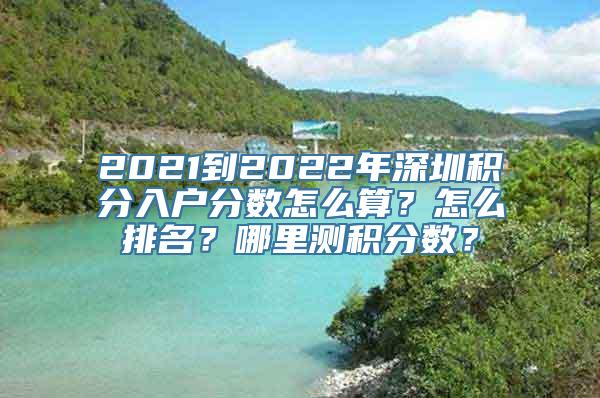 2021到2022年深圳积分入户分数怎么算？怎么排名？哪里测积分数？